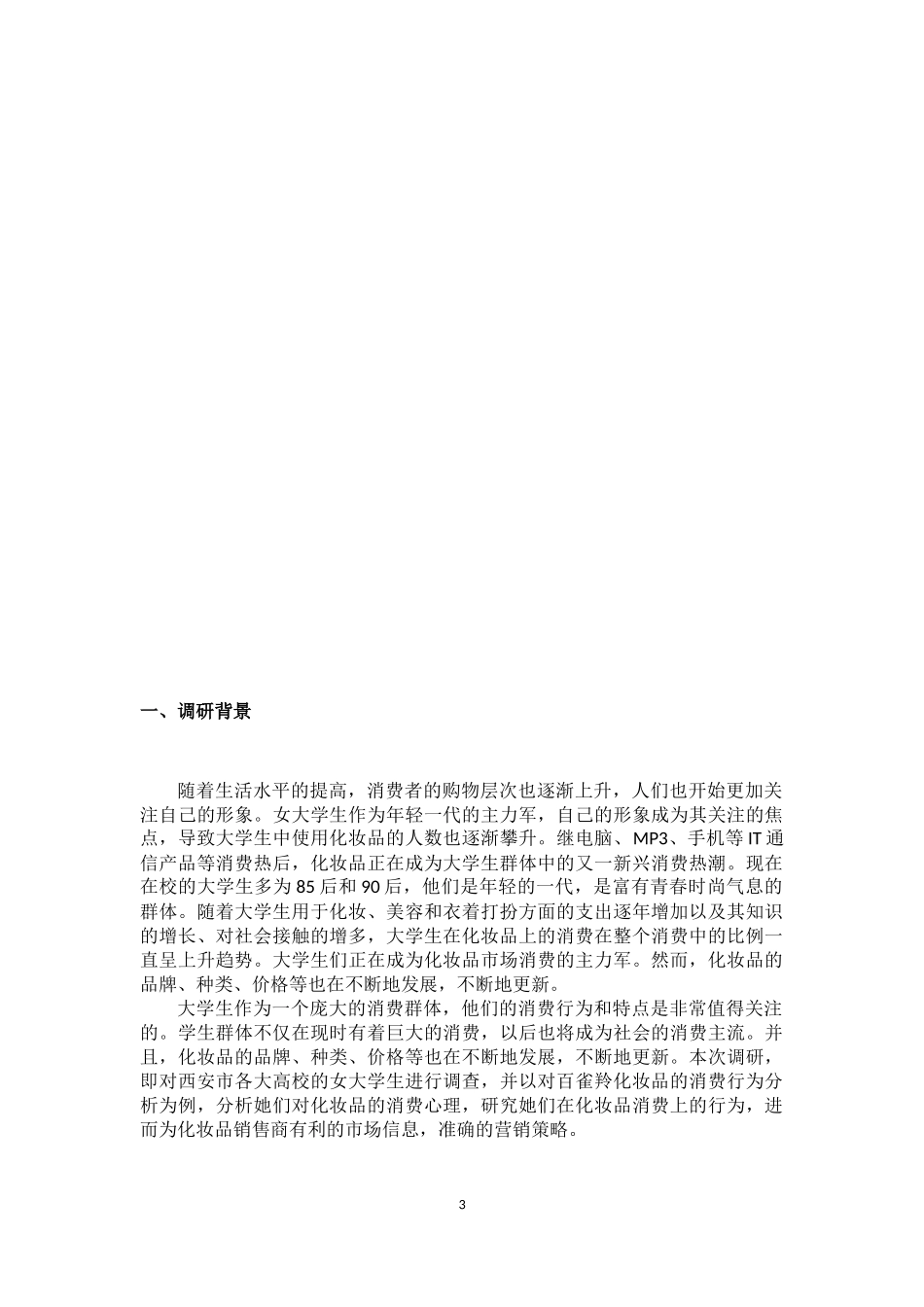 一、调研背景

随着生活水平的提高，消费者的购物层次也逐渐上升，人们也开始更加关注自己的形象。女大学生作为年轻一代的主力军，自己的形象成为其关注的焦点，导致大学生中使用化妆品的人数也逐渐攀升。继电脑、MP3、手机等 IT 通信产品等消费热后，化妆品正在成为大学生群体中的又一新兴消费热潮。现在在校的大学生多为 85 后和 90 后，他们是年轻的一代，是富有青春时尚气息的群体。随着大学生用于化妆、美容和衣着打扮方面的支出逐年增加以及其知识的增长、对社会接触的增多，大学生在化妆品上的消费在整个消费中的比例一直呈上升趋势。大学生们正在成为化妆品市场消费的主力军。然而，化妆品的品牌、种类、价格等也在不断地发展，不断地更新。

大学生作为一个庞大的消费群体，他们的消费行为和特点是非常值得关注的。学生群体不仅在现时有着巨大的消费，以后也将成为社会的消费主流。并且，化妆品的品牌、种类、价格等也在不断地发展，不断地更新。本次调研，即对西安市各大高校的女大学生进行调查，并以对百雀羚化妆品的消费行为分析为例，分析她们对化妆品的消费心理，研究她们在化妆品消费上的行为，进而为化妆品销售商有利的市场信息，准确的营销策略。

3